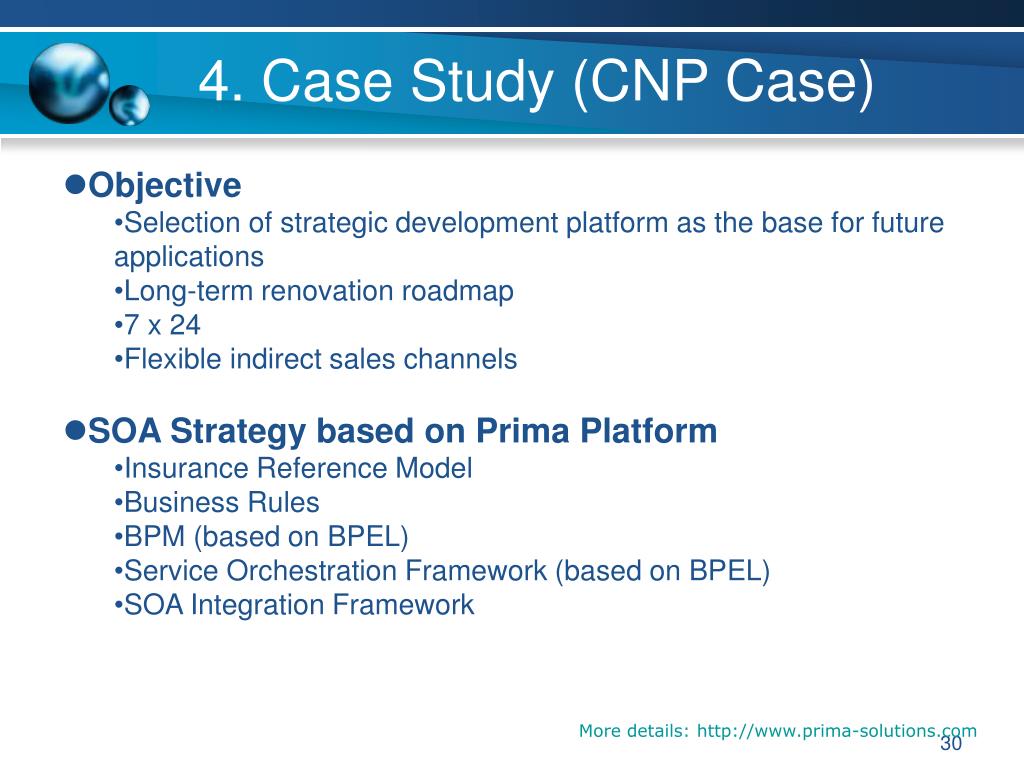 4. Case Study (CNP Case)

●Objective
•Selection of strategic development platform as the base for future applications
•Long-term renovation roadmap
•7 x 24
•Flexible indirect sales channels

●SOA Strategy based on Prima Platform
•Insurance Reference Model
•Business Rules
•BPM (based on BPEL)
•Service Orchestration Framework (based on BPEL)
•SOA Integration Framework

More details: http://www.prima-solutions.com

30